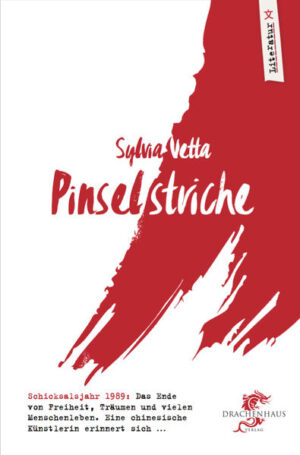 Literatur 文

Sylvia Vetta

Pinselstriche

Schicksalsjahr 1989: Das Ende von Freiheit, Träumen und vielen Menschenleben. Eine chinesische Künstlerin erinnert sich ...

DRACHENHAUS
VERLAG